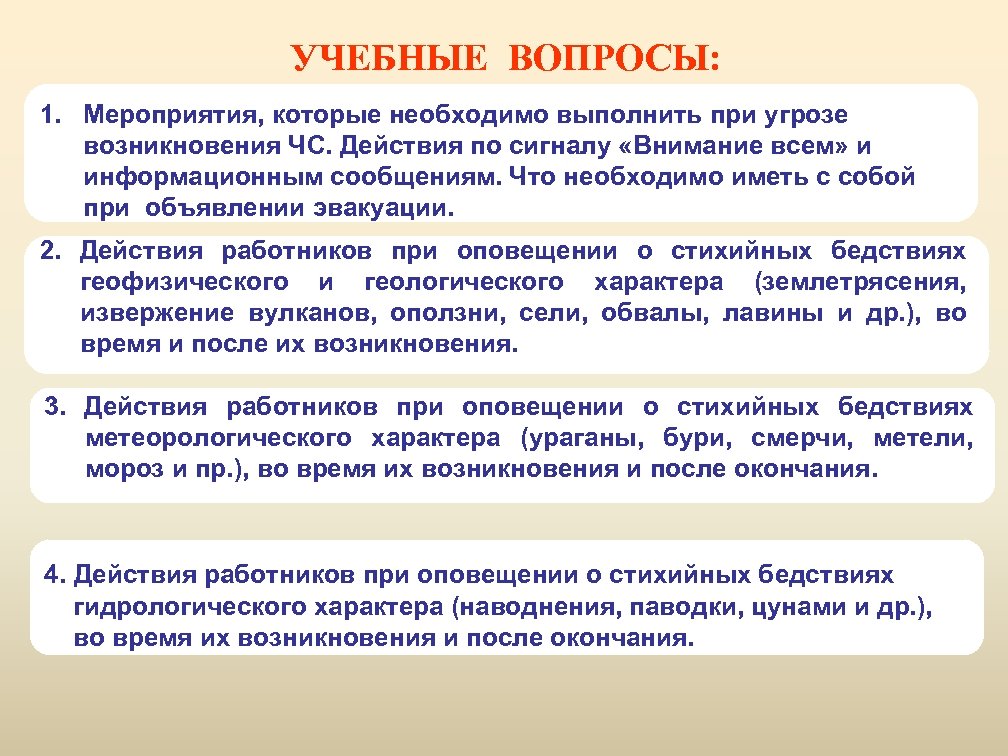 УЧЕБНЫЕ ВОПРОСЫ:

1. Мероприятия, которые необходимо выполнить при угрозе возникновения ЧС. Действия по сигналу «Внимание всем» и информационным сообщениям. Что необходимо иметь с собой при объявлении эвакуации.

2. Действия работников при оповещении о стихийных бедствиях геофизического и геологического характера (землетрясения, извержение вулканов, оползни, сели, обвалы, лавины и др.), во время и после их возникновения.

3. Действия работников при оповещении о стихийных бедствиях метеорологического характера (ураганы, бури, смерчи, метели, мороз и пр.), во время их возникновения и после окончания.

4. Действия работников при оповещении о стихийных бедствиях гидрологического характера (наводнения, паводки, цунами и др.), во время их возникновения и после окончания.